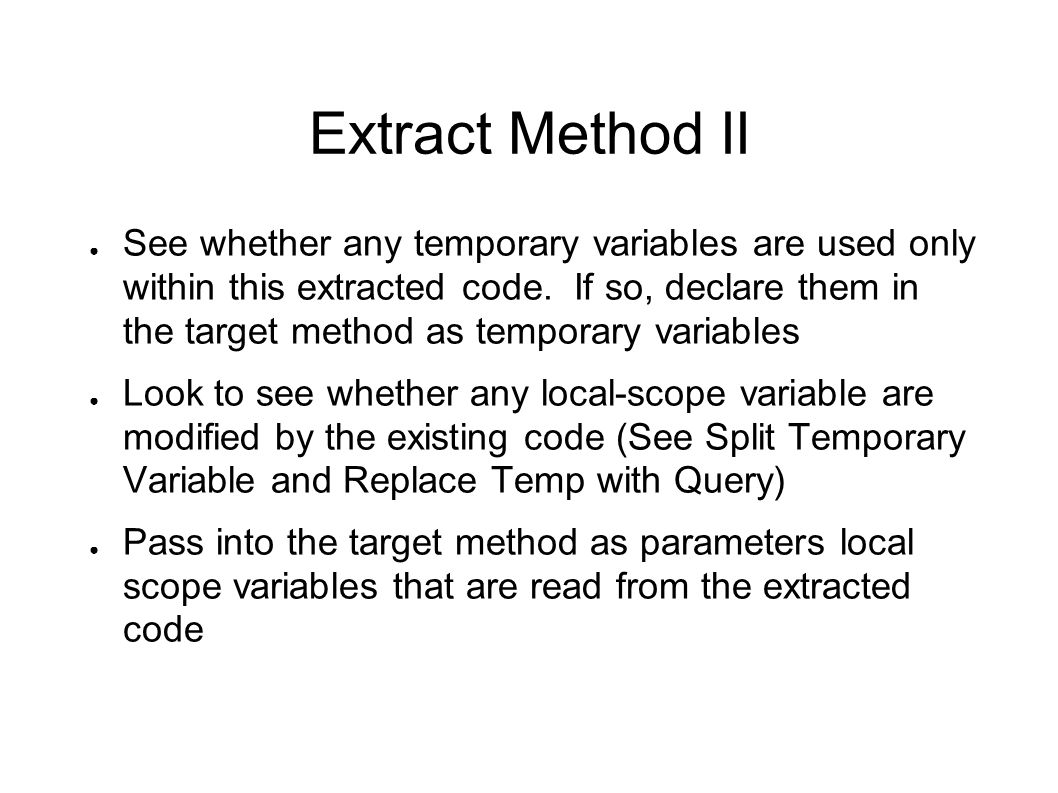 Extract Method II

● See whether any temporary variables are used only within this extracted code. If so, declare them in the target method as temporary variables

● Look to see whether any local-scope variable are modified by the existing code (See Split Temporary Variable and Replace Temp with Query)

● Pass into the target method as parameters local scope variables that are read from the extracted code